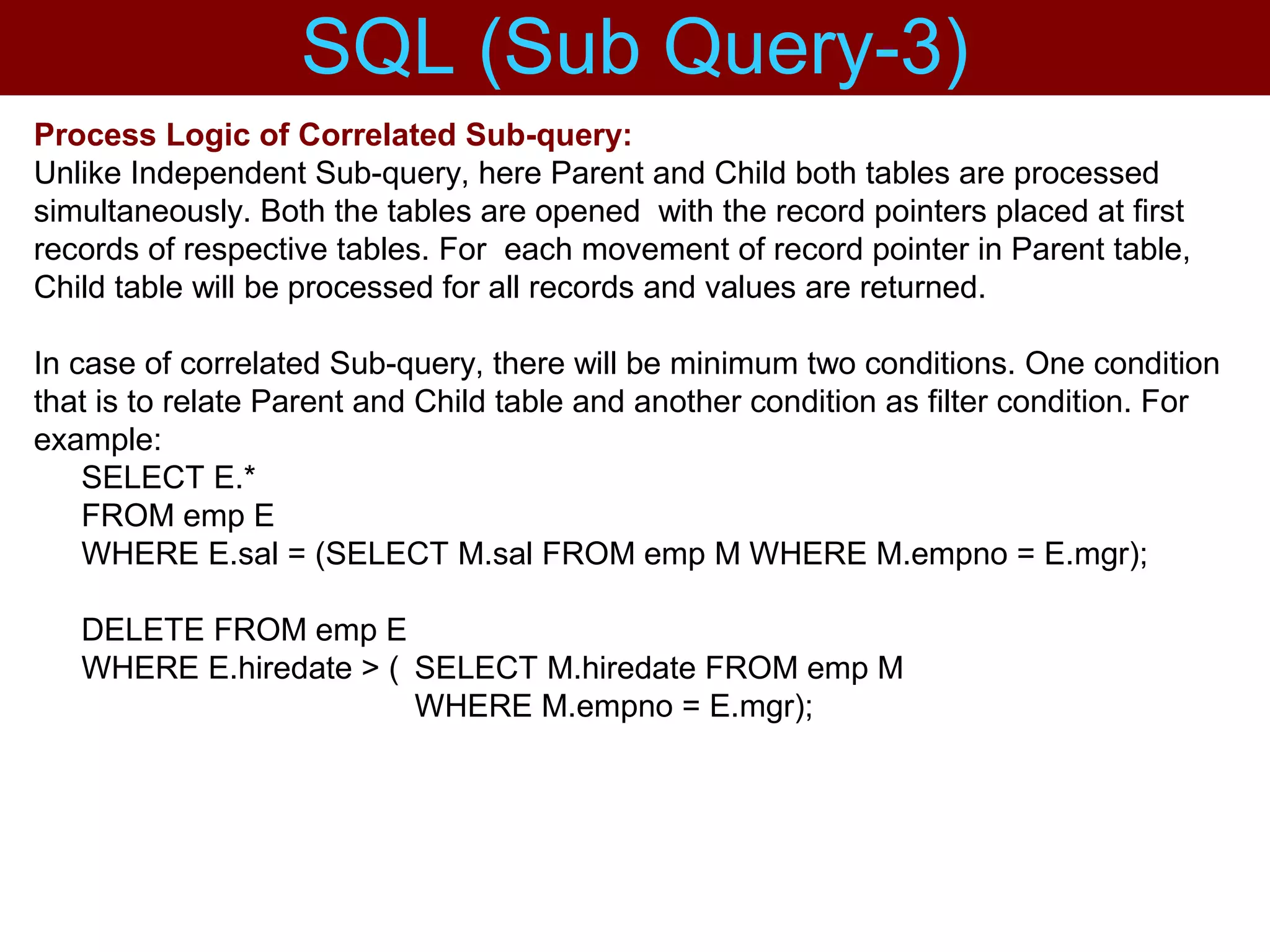 SQL (Sub Query-3)

Process Logic of Correlated Sub-query:
Unlike Independent Sub-query, here Parent and Child both tables are processed simultaneously. Both the tables are opened with the record pointers placed at first records of respective tables. For each movement of record pointer in Parent table, Child table will be processed for all records and values are returned.

In case of correlated Sub-query, there will be minimum two conditions. One condition that is to relate Parent and Child table and another condition as filter condition. For example:
SELECT E.*
FROM emp E
WHERE E.sal = (SELECT M.sal FROM emp M WHERE M.empno = E.mgr);

DELETE FROM emp E
WHERE E.hiredate > ( SELECT M.hiredate FROM emp M
WHERE M.empno = E.mgr);